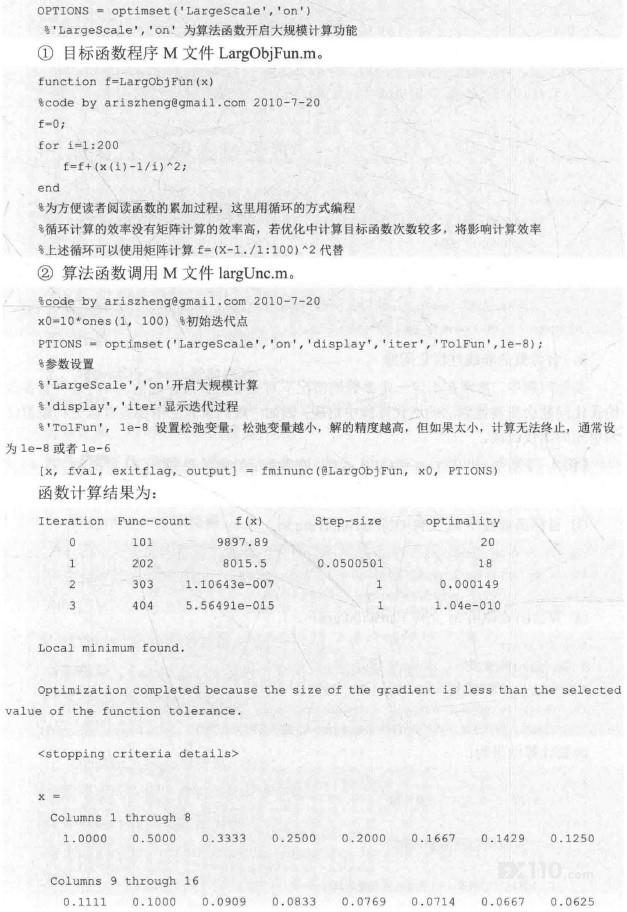 OPTIONS = optimset('LargeScale','on')
%'LargeScale','on' 为算法函数开启大规模计算功能

① 目标函数程序 M 文件 LargObjFun.m。

function f=LargObjFun(x)
%code by ariszheng@gmail.com 2010-7-20
f=0;
for i=1:200
f=f+(x(i)-1/i)^2;
end
%为方便读者阅读函数的累加过程，这里用循环的方式编程
%循环计算的效率没有矩阵计算的效率高，若优化中计算目标函数次数较多，将影响计算效率
%上述循环可以使用矩阵计算 f=(X-1./1:100)^2 代替

② 算法函数调用 M 文件 largUnc.m。

%code by ariszheng@gmail.com 2010-7-20
x0=10*ones(1, 100) %初始迭代点
PTIONS = optimset('LargeScale','on','display','iter','TolFun',1e-8);
%参数设置
%'LargeScale','on'开启大规模计算
%'display','iter'显示迭代过程
%'TolFun', 1e-8 设置松弛变量，松弛变量越小，解的精度越高，但如果太小，计算无法终止，通常设为 1e-8 或者 1e-6
[x, fval, exitflag, output] = fminunc(@LargObjFun, x0, PTIONS)

函数计算结果为：

| Iteration | Func-count | f(x) | Step-size | optimality |
|---|---|---|---|---|
| 0 | 101 | 9897.89 | | 20 |
| 1 | 202 | 8015.5 | 0.0500501 | 18 |
| 2 | 303 | 1.10643e-007 | 1 | 0.000149 |
| 3 | 404 | 5.56491e-015 | 1 | 1.04e-010 |

Local minimum found.

Optimization completed because the size of the gradient is less than the selected value of the function tolerance.

<stopping criteria details>

x =

Columns 1 through 8

1.0000 0.5000 0.3333 0.2500 0.2000 0.1667 0.1429 0.1250

Columns 9 through 16

0.1111 0.1000 0.0909 0.0833 0.0769 0.0714 0.0667 0.0625

FX110.com